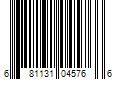 6 81131 04576 6